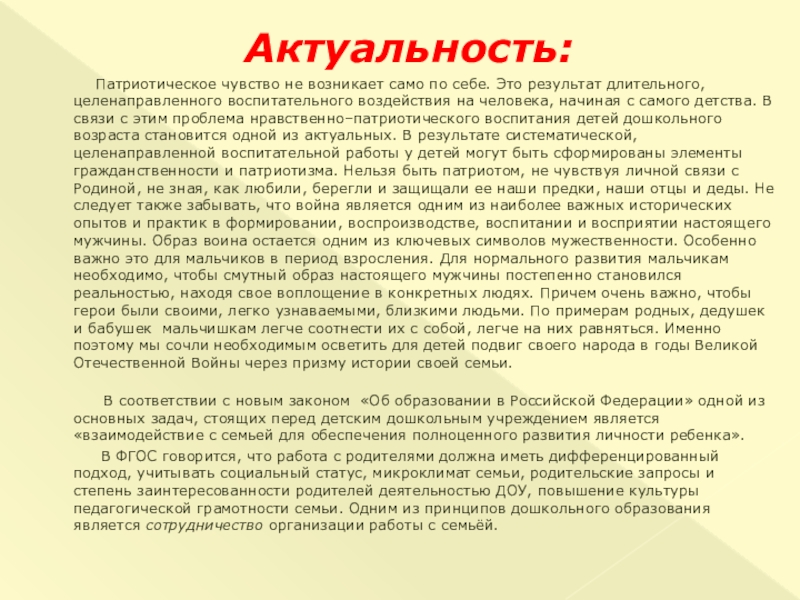 Актуальность:

Патриотическое чувство не возникает само по себе. Это результат длительного, целенаправленного воспитательного воздействия на человека, начиная с самого детства. В связи с этим проблема нравственно–патриотического воспитания детей дошкольного возраста становится одной из актуальных. В результате систематической, целенаправленной воспитательной работы у детей могут быть сформированы элементы гражданственности и патриотизма. Нельзя быть патриотом, не чувствуя личной связи с Родиной, не зная, как любили, берегли и защищали ее наши предки, наши отцы и деды. Не следует также забывать, что война является одним из наиболее важных исторических опытов и практик в формировании, воспроизводстве, воспитании и восприятии настоящего мужчины. Образ воина остается одним из ключевых символов мужественности. Особенно важно это для мальчиков в период взросления. Для нормального развития мальчикам необходимо, чтобы смутный образ настоящего мужчины постепенно становился реальностью, находя свое воплощение в конкретных людях. Причем очень важно, чтобы герои были своими, легко узнаваемыми, близкими людьми. По примерам родных, дедушек и бабушек мальчишкам легче соотнести их с собой, легче на них равняться. Именно поэтому мы сочли необходимым осветить для детей подвиг своего народа в годы Великой Отечественной Войны через призму истории своей семьи.

В соответствии с новым законом «Об образовании в Российской Федерации» одной из основных задач, стоящих перед детским дошкольным учреждением является «взаимодействие с семьей для обеспечения полноценного развития личности ребенка».

В ФГОС говорится, что работа с родителями должна иметь дифференцированный подход, учитывать социальный статус, микроклимат семьи, родительские запросы и степень заинтересованности родителей деятельностью ДОУ, повышение культуры педагогической грамотности семьи. Одним из принципов дошкольного образования является сотрудничество организации работы с семьёй.